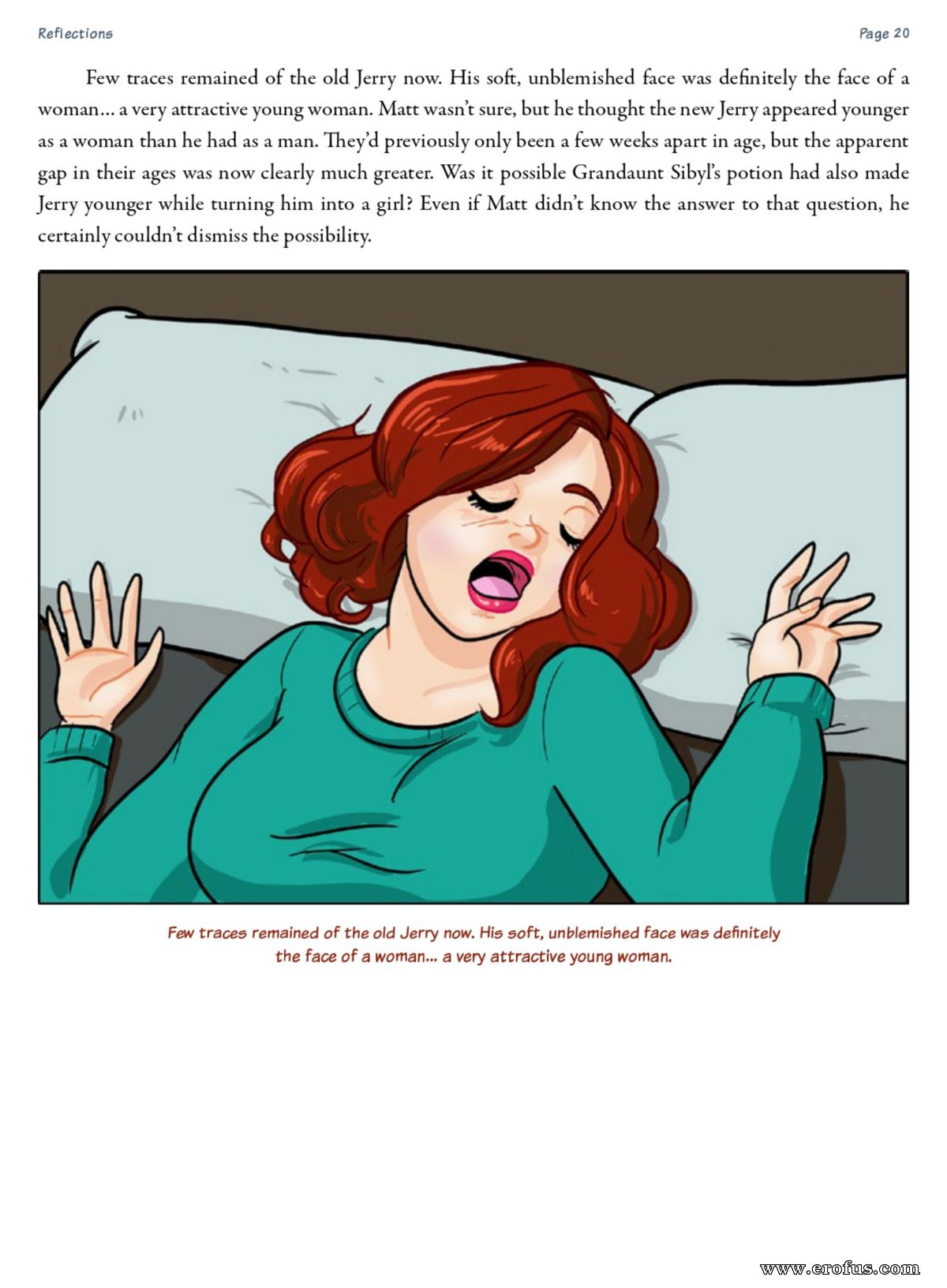 Reflections

Page 20

Few traces remained of the old Jerry now. His soft, unblemished face was definitely the face of a woman... a very attractive young woman. Matt wasn't sure, but he thought the new Jerry appeared younger as a woman than he had as a man. They'd previously only been a few weeks apart in age, but the apparent gap in their ages was now clearly much greater. Was it possible Grandaunt Sibyl's potion had also made Jerry younger while turning him into a girl? Even if Matt didn't know the answer to that question, he certainly couldn't dismiss the possibility.

Few traces remained of the old Jerry now. His soft, unblemished face was definitely the face of a woman... a very attractive young woman.

www.erofus.com